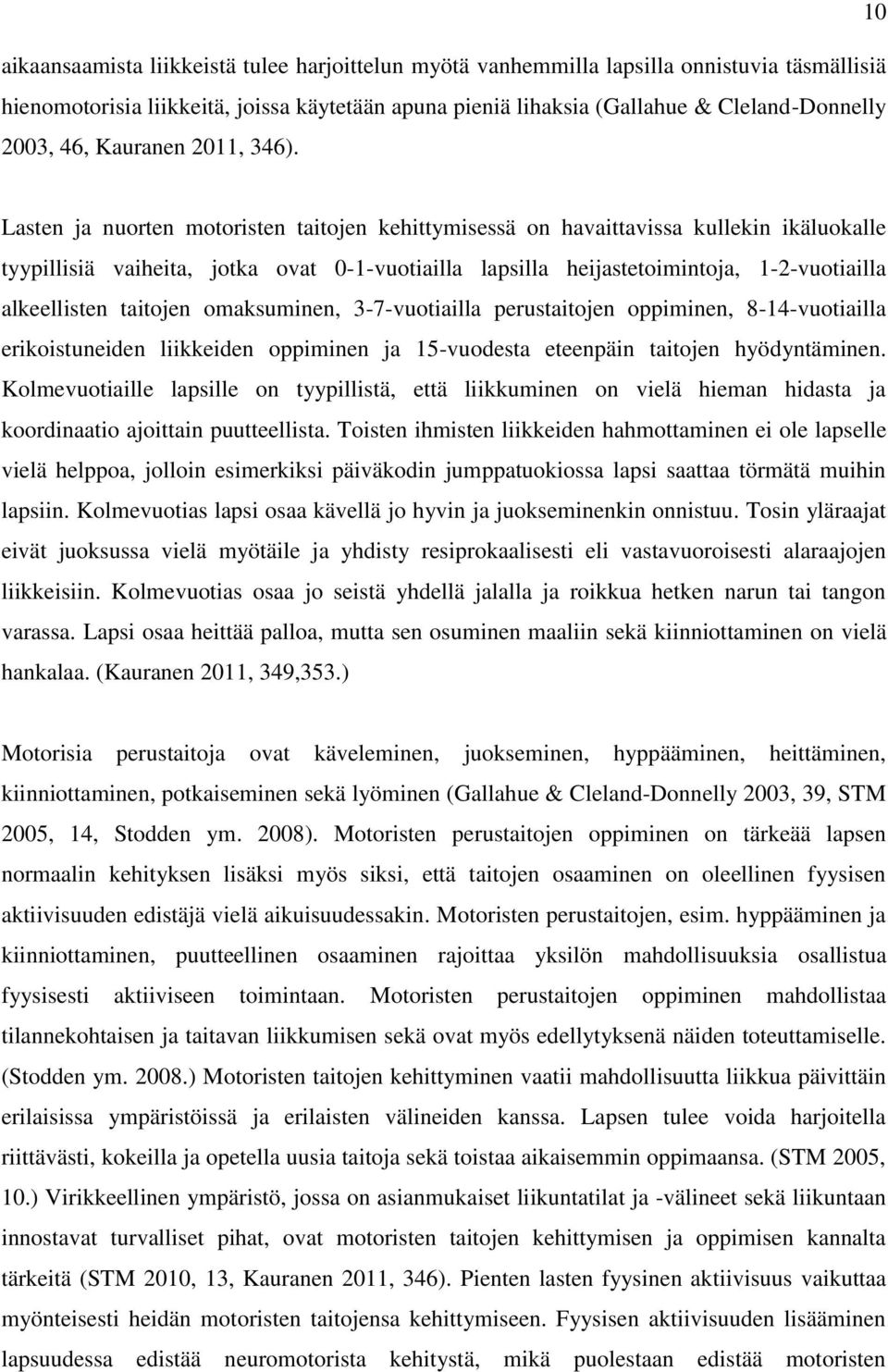 10

aikaansaamista liikkeistä tulee harjoittelun myötä vanhemmilla lapsilla onnistuvia täsmällisiä hienomotorisia liikkeitä, joissa käytetään apuna pieniä lihaksia (Gallahue & Cleland-Donnelly 2003, 46, Kauranen 2011, 346).

Lasten ja nuorten motoristen taitojen kehittymisessä on havaittavissa kullekin ikäluokalle tyypillisiä vaiheita, jotka ovat 0-1-vuotiailla lapsilla heijastetoimintoja, 1-2-vuotiailla alkeellisten taitojen omaksuminen, 3-7-vuotiailla perustaitojen oppiminen, 8-14-vuotiailla erikoistuneiden liikkeiden oppiminen ja 15-vuodesta eteenpäin taitojen hyödyntäminen. Kolmevuotiaille lapsille on tyypillistä, että liikkuminen on vielä hieman hidasta ja koordinaatio ajoittain puutteellista. Toisten ihmisten liikkeiden hahmottaminen ei ole lapselle vielä helppoa, jolloin esimerkiksi päiväkodin jumppatuokiossa lapsi saattaa törmätä muihin lapsiin. Kolmevuotias lapsi osaa kävellä jo hyvin ja juokseminenkin onnistuu. Tosin yläraajat eivät juoksussa vielä myötäile ja yhdisty resiprokaalisesti eli vastavuoroisesti alaraajojen liikkeisiin. Kolmevuotias osaa jo seistä yhdellä jalalla ja roikkua hetken narun tai tangon varassa. Lapsi osaa heittää palloa, mutta sen osuminen maaliin sekä kiinniottaminen on vielä hankalaa. (Kauranen 2011, 349,353.)

Motorisia perustaitoja ovat käveleminen, juokseminen, hyppääminen, heittäminen, kiinniottaminen, potkaiseminen sekä lyöminen (Gallahue & Cleland-Donnelly 2003, 39, STM 2005, 14, Stodden ym. 2008). Motoristen perustaitojen oppiminen on tärkeää lapsen normaalin kehityksen lisäksi myös siksi, että taitojen osaaminen on oleellinen fyysisen aktiivisuuden edistäjä vielä aikuisuudessakin. Motoristen perustaitojen, esim. hyppääminen ja kiinniottaminen, puutteellinen osaaminen rajoittaa yksilön mahdollisuuksia osallistua fyysisesti aktiiviseen toimintaan. Motoristen perustaitojen oppiminen mahdollistaa tilannekohtaisen ja taitavan liikkumisen sekä ovat myös edellytyksenä näiden toteuttamiselle. (Stodden ym. 2008.) Motoristen taitojen kehittyminen vaatii mahdollisuutta liikkua päivittäin erilaisissa ympäristöissä ja erilaisten välineiden kanssa. Lapsen tulee voida harjoitella riittävästi, kokeilla ja opetella uusia taitoja sekä toistaa aikaisemmin oppimaansa. (STM 2005, 10.) Virikkeellinen ympäristö, jossa on asianmukaiset liikuntatilat ja -välineet sekä liikuntaan innostavat turvalliset pihat, ovat motoristen taitojen kehittymisen ja oppimisen kannalta tärkeitä (STM 2010, 13, Kauranen 2011, 346). Pienten lasten fyysinen aktiivisuus vaikuttaa myönteisesti heidän motoristen taitojensa kehittymiseen. Fyysisen aktiivisuuden lisääminen lapsuudessa edistää neuromotorista kehitystä, mikä puolestaan edistää motoristen